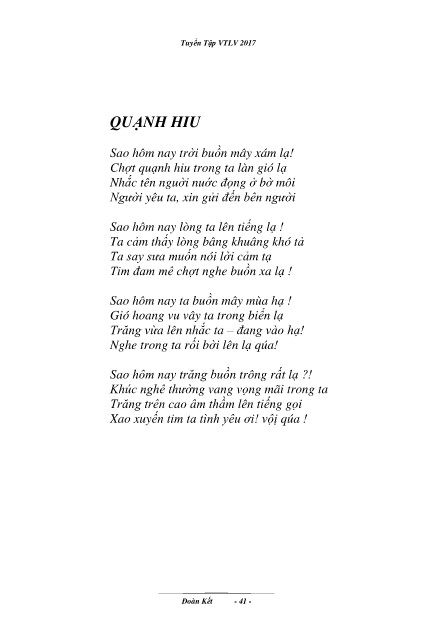 Tuyển Tập VTLV 2017

QUẠNH HIU

Sao hôm nay trời buồn mây xám lạ!
Chợt quạnh hiu trong ta làn gió lạ
Nhắc tên người nước đọng ở bờ môi
Người yêu ta, xin gửi đến bên người

Sao hôm nay lòng ta lên tiếng lạ !
Ta cảm thấy lòng bâng khuâng khó tả
Ta say sưa muốn nói lời cảm tạ
Tim đam mê chợt nghe buồn xa lạ !

Sao hôm nay ta buồn mây mùa hạ !
Gió hoang vu vây ta trong biển lạ
Trăng vừa lên nhắc ta – đang vào hạ!
Nghe trong ta rối bời lên lạ qúa!

Sao hôm nay trăng buồn trông rất lạ ?!
Khúc nghê thường vang vọng mãi trong ta
Trăng trên cao âm thầm lên tiếng gọi
Xao xuyến tim ta tình yêu ơi! vội qúa !

Đoàn Kết - 41 -